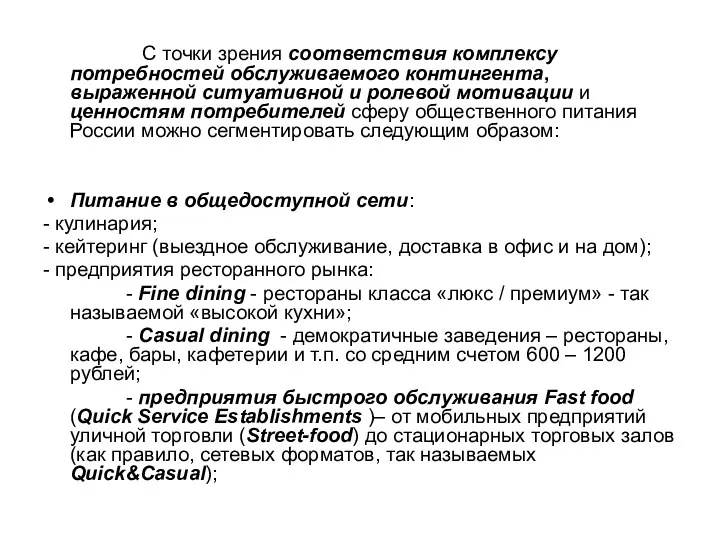 С точки зрения соответствия комплексу потребностей обслуживаемого контингента, выраженной ситуативной и ролевой мотивации и ценностям потребителей сферу общественного питания России можно сегментировать следующим образом:

• Питание в общедоступной сети:
- кулинария;
- кейтеринг (выездное обслуживание, доставка в офис и на дом);
- предприятия ресторанного рынка:
- Fine dining - рестораны класса «люкс / премиум» - так называемой «высокой кухни»;
- Casual dining - демократичные заведения – рестораны, кафе, бары, кафетерии и т.п. со средним счетом 600 – 1200 рублей;
- предприятия быстрого обслуживания Fast food (Quick Service Establishments )– от мобильных предприятий уличной торговли (Street-food) до стационарных торговых залов (как правило, сетевых форматов, так называемых Quick&Casual);